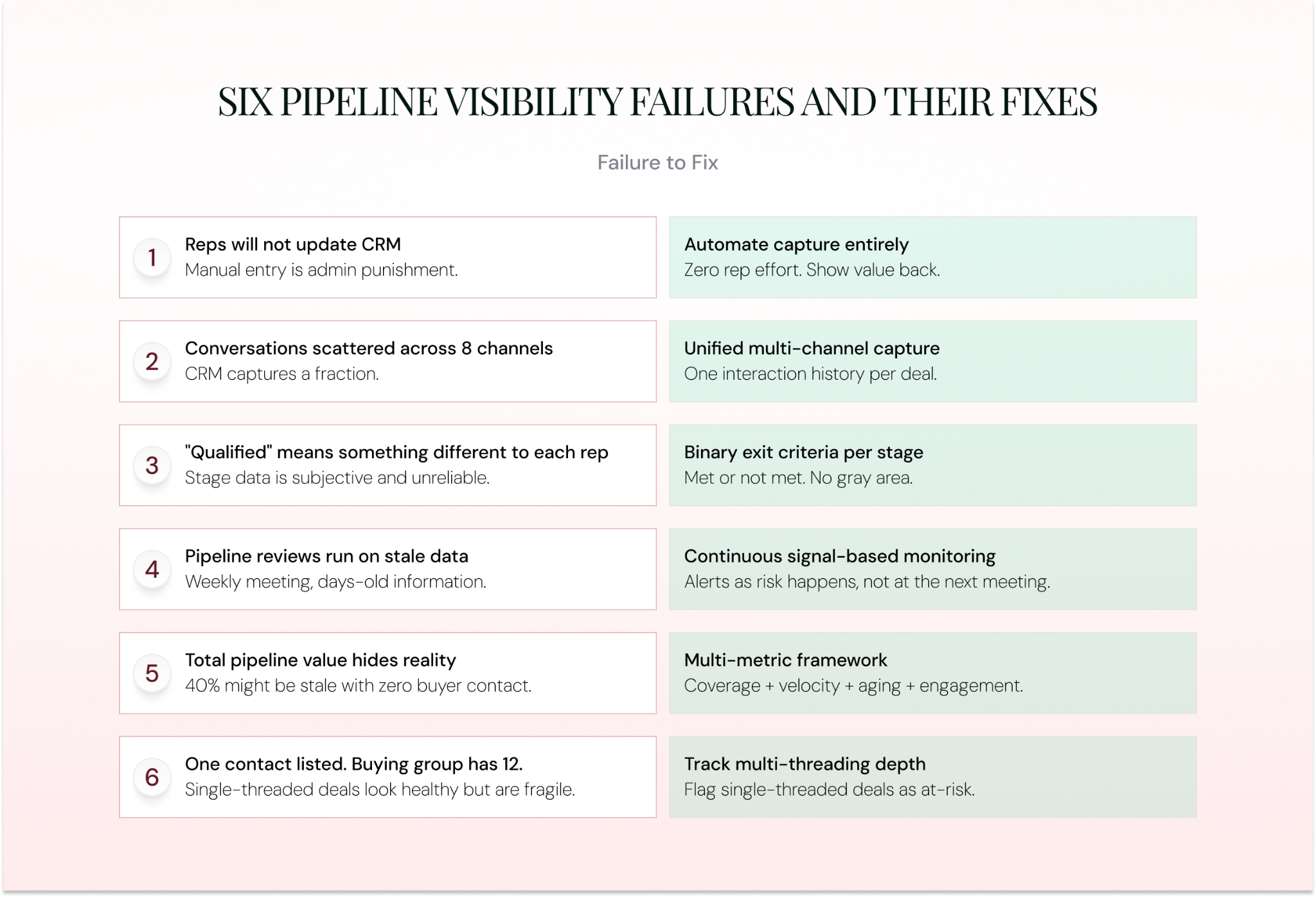 SIX PIPELINE VISIBILITY FAILURES AND THEIR FIXES

Failure to Fix

1 Reps will not update CRM
Manual entry is admin punishment.

Automate capture entirely
Zero rep effort. Show value back.

2 Conversations scattered across 8 channels
CRM captures a fraction.

Unified multi-channel capture
One interaction history per deal.

3 "Qualified" means something different to each rep
Stage data is subjective and unreliable.

Binary exit criteria per stage
Met or not met. No gray area.

4 Pipeline reviews run on stale data
Weekly meeting, days-old information.

Continuous signal-based monitoring
Alerts as risk happens, not at the next meeting.

5 Total pipeline value hides reality
40% might be stale with zero buyer contact.

Multi-metric framework
Coverage + velocity + aging + engagement.

6 One contact listed. Buying group has 12.
Single-threaded deals look healthy but are fragile.

Track multi-threading depth
Flag single-threaded deals as at-risk.